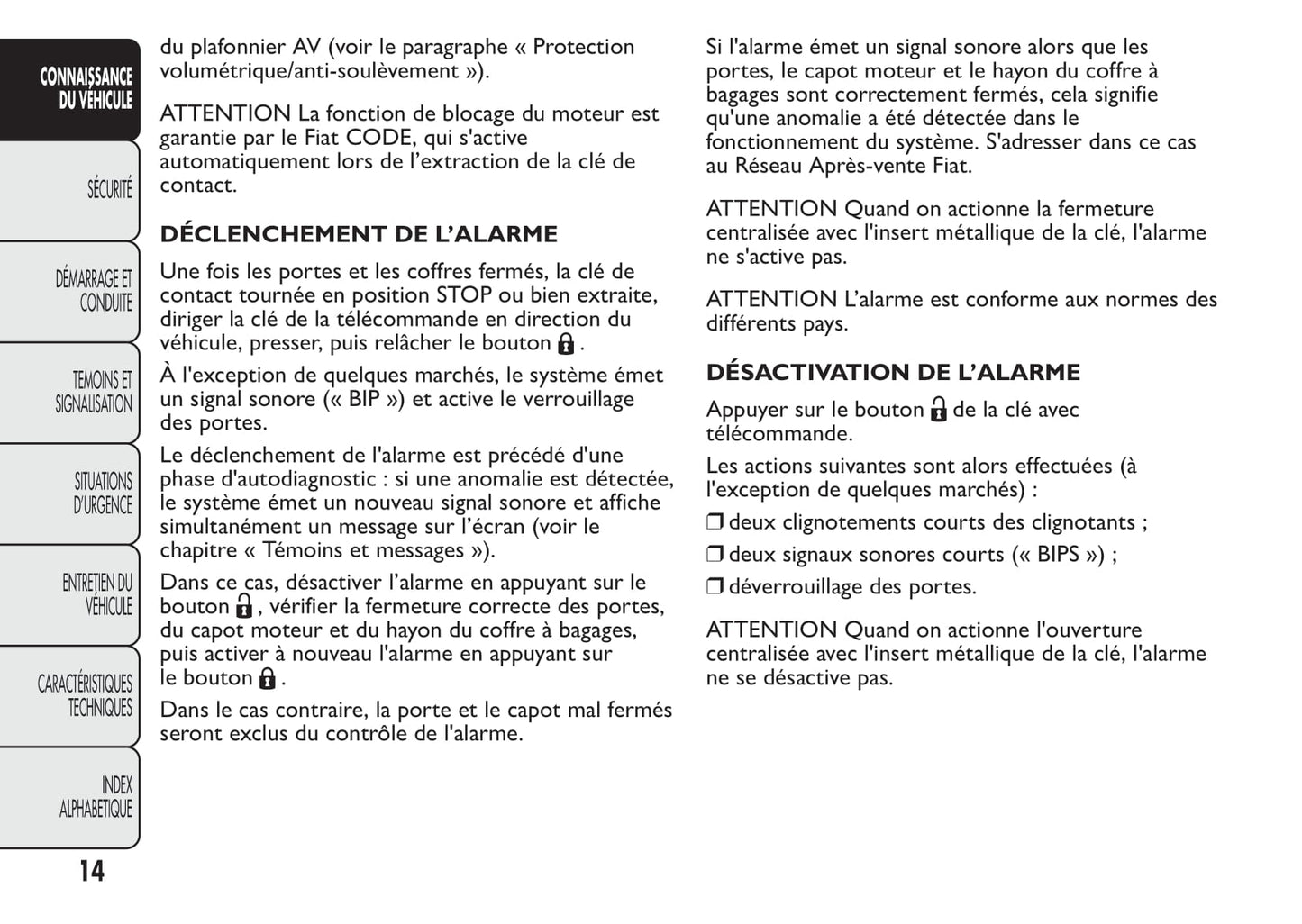 CONNAISSANCE DU VÉHICULE

SÉCURITÉ

DÉMARRAGE ET CONDUITE

TEMOINS ET SIGNALISATION

SITUATIONS D'URGENCE

ENTRETIEN DU VÉHICULE

CARACTÉRISTIQUES TECHNIQUES

INDEX ALPHABETIQUE

14

du plafonnier AV (voir le paragraphe « Protection volumétrique/anti-soulèvement »).

ATTENTION La fonction de blocage du moteur est garantie par le Fiat CODE, qui s'active automatiquement lors de l'extraction de la clé de contact.

DÉCLENCHEMENT DE L'ALARME

Une fois les portes et les coffres fermés, la clé de contact tournée en position STOP ou bien extraite, diriger la clé de la télécommande en direction du véhicule, presser, puis relâcher le bouton .

À l'exception de quelques marchés, le système émet un signal sonore (« BIP ») et active le verrouillage des portes.

Le déclenchement de l'alarme est précédé d'une phase d'autodiagnostic : si une anomalie est détectée, le système émet un nouveau signal sonore et affiche simultanément un message sur l'écran (voir le chapitre « Témoins et messages »).

Dans ce cas, désactiver l'alarme en appuyant sur le bouton , vérifier la fermeture correcte des portes, du capot moteur et du hayon du coffre à bagages, puis activer à nouveau l'alarme en appuyant sur le bouton .

Dans le cas contraire, la porte et le capot mal fermés seront exclus du contrôle de l'alarme.

Si l'alarme émet un signal sonore alors que les portes, le capot moteur et le hayon du coffre à bagages sont correctement fermés, cela signifie qu'une anomalie a été détectée dans le fonctionnement du système. S'adresser dans ce cas au Réseau Après-vente Fiat.

ATTENTION Quand on actionne la fermeture centralisée avec l'insert métallique de la clé, l'alarme ne s'active pas.

ATTENTION L'alarme est conforme aux normes des différents pays.

DÉSACTIVATION DE L'ALARME

Appuyer sur le bouton de la clé avec télécommande.

Les actions suivantes sont alors effectuées (à l'exception de quelques marchés) :

❒ deux clignotements courts des clignotants ;

❒ deux signaux sonores courts (« BIPS ») ;

❒ déverrouillage des portes.

ATTENTION Quand on actionne l'ouverture centralisée avec l'insert métallique de la clé, l'alarme ne se désactive pas.